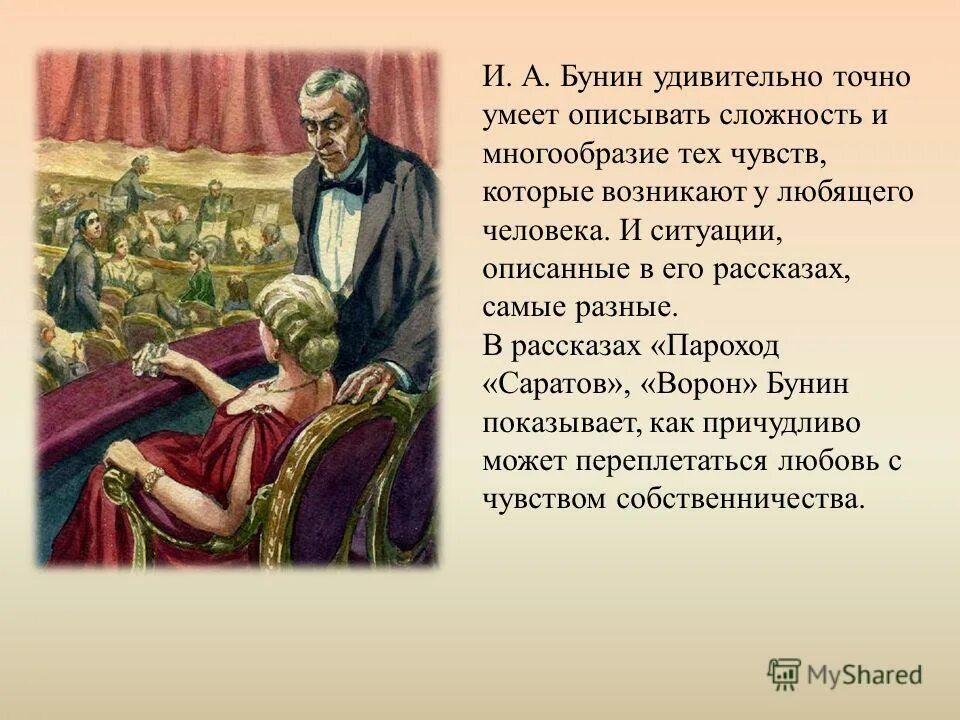 И. А. Бунин удивительно точно умеет описывать сложность и многообразие тех чувств, которые возникают у любящего человека. И ситуации, описанные в его рассказах, самые разные.
В рассказах «Пароход «Саратов», «Ворон» Бунин показывает, как причудливо может переплетаться любовь с чувством собственничества.

MyShared